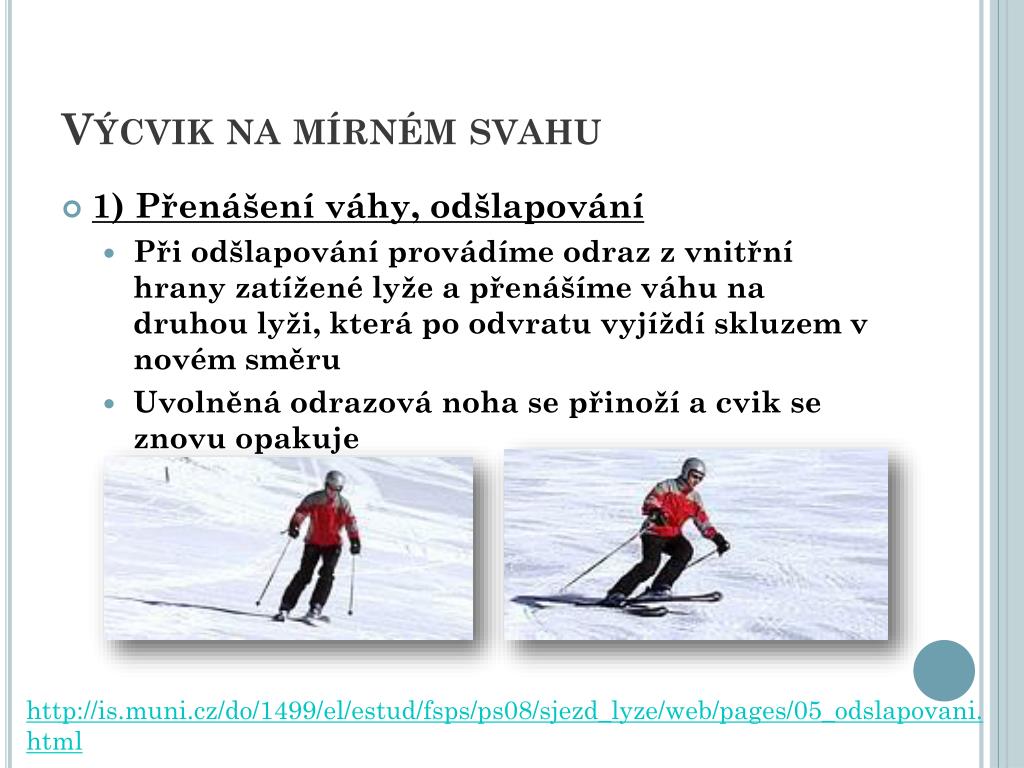 Výcvik na mírném svahu

1) Přenášení váhy, odšlapování

Při odšlapování provádíme odraz z vnitřní hrany zatížené lyže a přenášíme váhu na druhou lyži, která po odvratu vyjíždí skluzem v novém směru

Uvolněná odrazová noha se přinoží a cvik se znovu opakuje

http://is.muni.cz/do/1499/el/estud/fsps/ps08/sjezd_lyze/web/pages/05_odslapovani.html